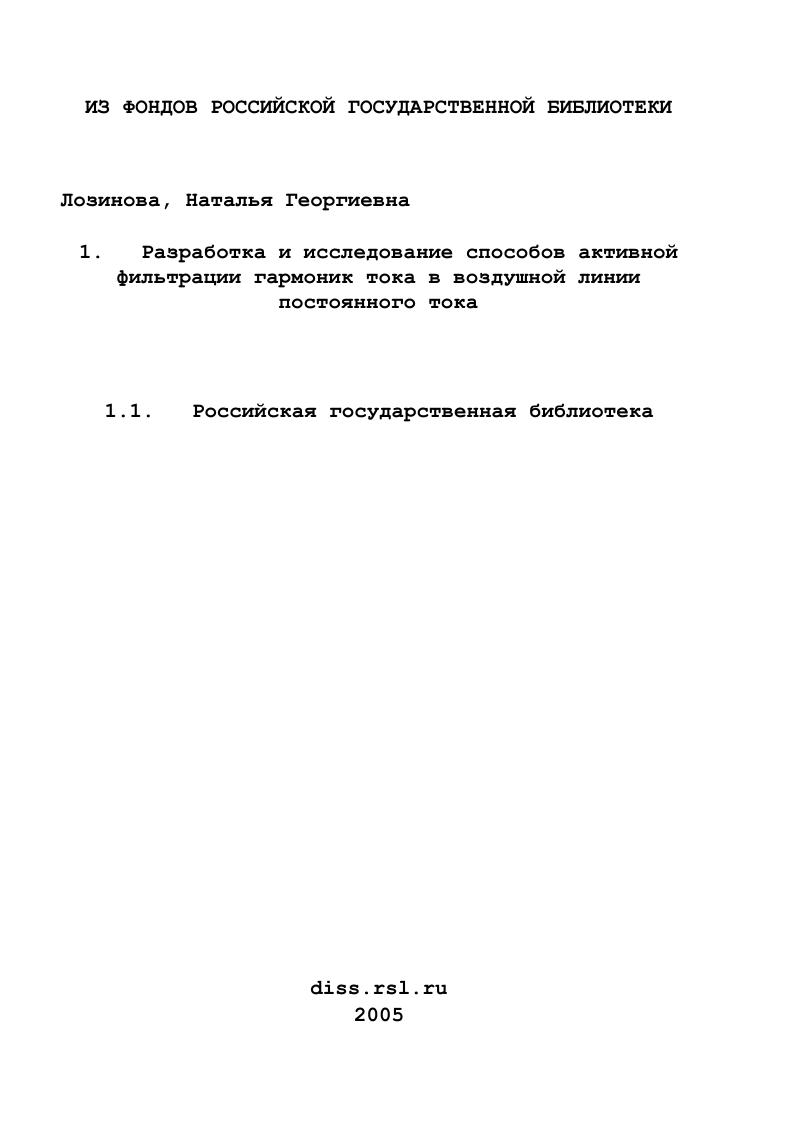 ИЗ ФОНДОВ РОССИЙСКОЙ ГОСУДАРСТВЕННОЙ БИБЛИОТЕКИ

Лозинова, Наталья Георгиевна

1. Разработка и исследование способов активной фильтрации гармоник тока в воздушной линии постоянного тока

1.1. Российская государственная библиотека

diss.rsl.ru
2005